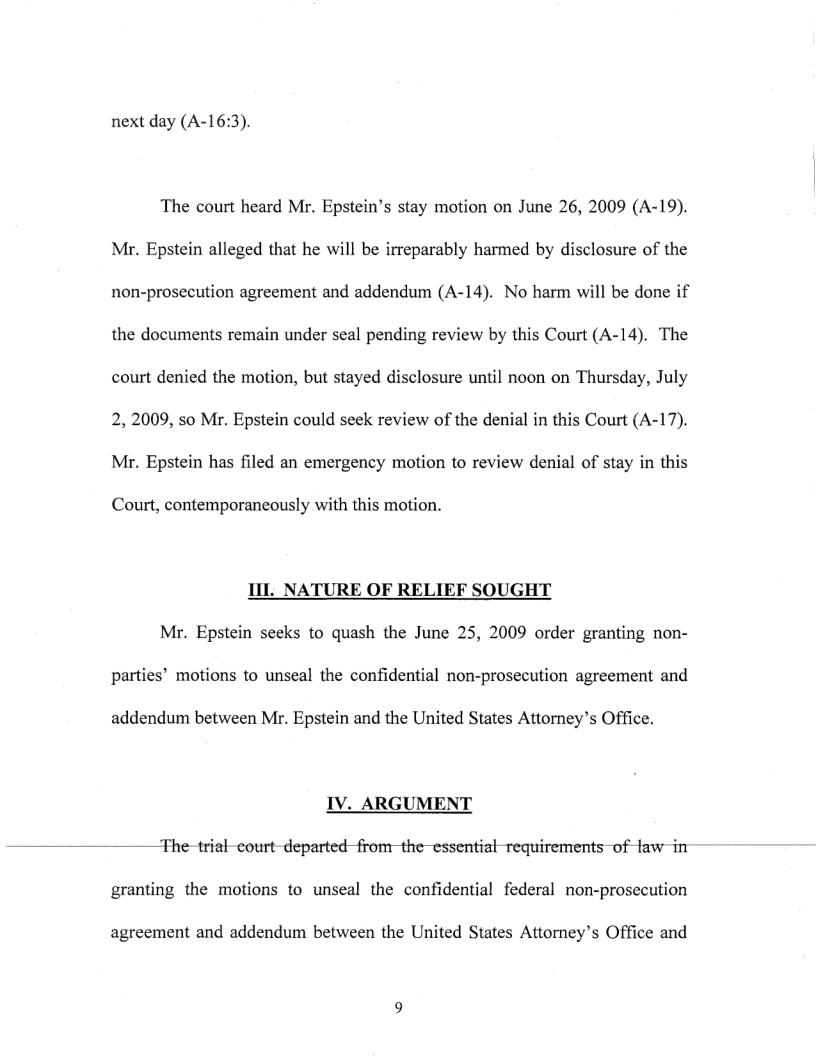 next day (A-16:3).

The court heard Mr. Epstein's stay motion on June 26, 2009 (A-19). Mr. Epstein alleged that he will be irreparably harmed by disclosure of the non-prosecution agreement and addendum (A-14). No harm will be done if the documents remain under seal pending review by this Court (A-14). The court denied the motion, but stayed disclosure until noon on Thursday, July 2, 2009, so Mr. Epstein could seek review of the denial in this Court (A-17). Mr. Epstein has filed an emergency motion to review denial of stay in this Court, contemporaneously with this motion.

III. NATURE OF RELIEF SOUGHT

Mr. Epstein seeks to quash the June 25, 2009 order granting non-parties' motions to unseal the confidential non-prosecution agreement and addendum between Mr. Epstein and the United States Attorney's Office.

IV. ARGUMENT

The trial court departed from the essential requirements of law in granting the motions to unseal the confidential federal non-prosecution agreement and addendum between the United States Attorney's Office and

9